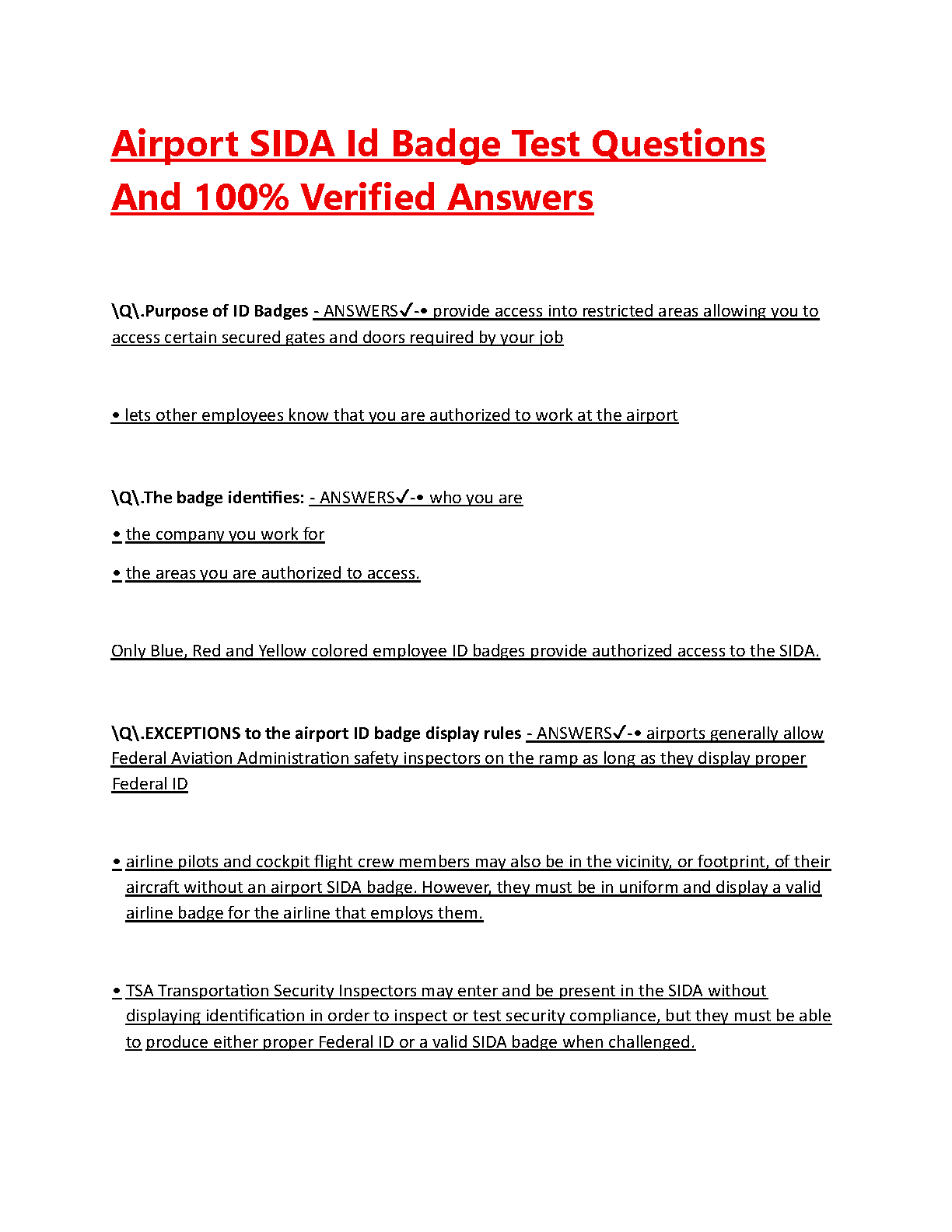 Airport SIDA Id Badge Test Questions And 100% Verified Answers

\Q\.Purpose of ID Badges - ANSWERS✓-• provide access into restricted areas allowing you to access certain secured gates and doors required by your job

• lets other employees know that you are authorized to work at the airport

\Q\.The badge identifies: - ANSWERS✓-• who you are

• the company you work for

• the areas you are authorized to access.

Only Blue, Red and Yellow colored employee ID badges provide authorized access to the SIDA.

\Q\.EXCEPTIONS to the airport ID badge display rules - ANSWERS✓-• airports generally allow Federal Aviation Administration safety inspectors on the ramp as long as they display proper Federal ID

• airline pilots and cockpit flight crew members may also be in the vicinity, or footprint, of their aircraft without an airport SIDA badge. However, they must be in uniform and display a valid airline badge for the airline that employs them.

• TSA Transportation Security Inspectors may enter and be present in the SIDA without displaying identification in order to inspect or test security compliance, but they must be able to produce either proper Federal ID or a valid SIDA badge when challenged.